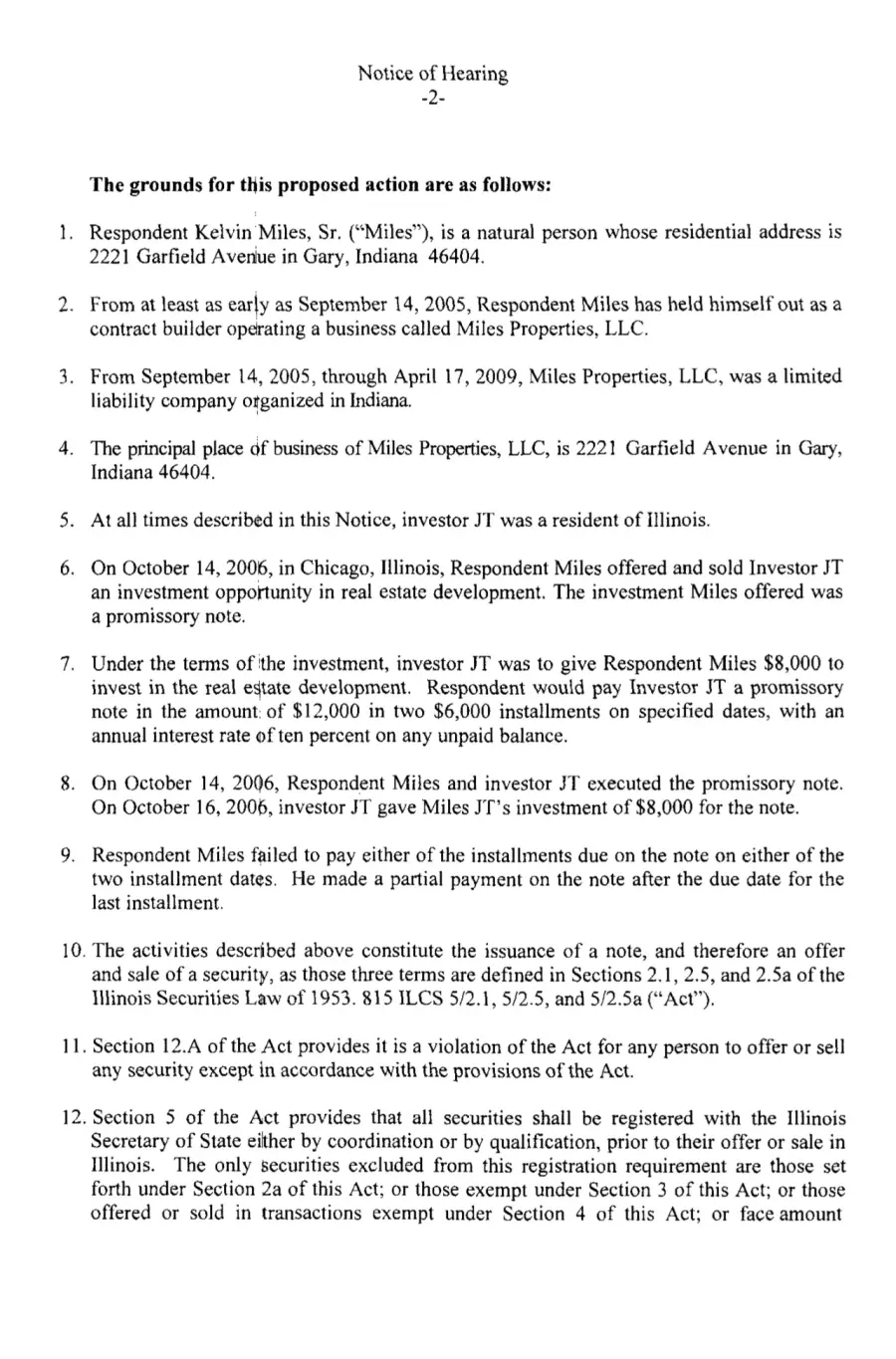 Notice of Hearing
-2-

The grounds for this proposed action are as follows:

1. Respondent Kelvin Miles, Sr. ("Miles"), is a natural person whose residential address is 2221 Garfield Avenue in Gary, Indiana 46404.

2. From at least as early as September 14, 2005, Respondent Miles has held himself out as a contract builder operating a business called Miles Properties, LLC.

3. From September 14, 2005, through April 17, 2009, Miles Properties, LLC, was a limited liability company organized in Indiana.

4. The principal place of business of Miles Properties, LLC, is 2221 Garfield Avenue in Gary, Indiana 46404.

5. At all times described in this Notice, investor JT was a resident of Illinois.

6. On October 14, 2006, in Chicago, Illinois, Respondent Miles offered and sold Investor JT an investment opportunity in real estate development. The investment Miles offered was a promissory note.

7. Under the terms of the investment, investor JT was to give Respondent Miles $8,000 to invest in the real estate development. Respondent would pay Investor JT a promissory note in the amount of $12,000 in two $6,000 installments on specified dates, with an annual interest rate of ten percent on any unpaid balance.

8. On October 14, 2006, Respondent Miles and investor JT executed the promissory note. On October 16, 2006, investor JT gave Miles JT's investment of $8,000 for the note.

9. Respondent Miles failed to pay either of the installments due on the note on either of the two installment dates. He made a partial payment on the note after the due date for the last installment.

10. The activities described above constitute the issuance of a note, and therefore an offer and sale of a security, as those three terms are defined in Sections 2.1, 2.5, and 2.5a of the Illinois Securities Law of 1953. 815 ILCS 5/2.1, 5/2.5, and 5/2.5a ("Act").

11. Section 12.A of the Act provides it is a violation of the Act for any person to offer or sell any security except in accordance with the provisions of the Act.

12. Section 5 of the Act provides that all securities shall be registered with the Illinois Secretary of State either by coordination or by qualification, prior to their offer or sale in Illinois. The only securities excluded from this registration requirement are those set forth under Section 2a of this Act; or those exempt under Section 3 of this Act; or those offered or sold in transactions exempt under Section 4 of this Act; or face amount